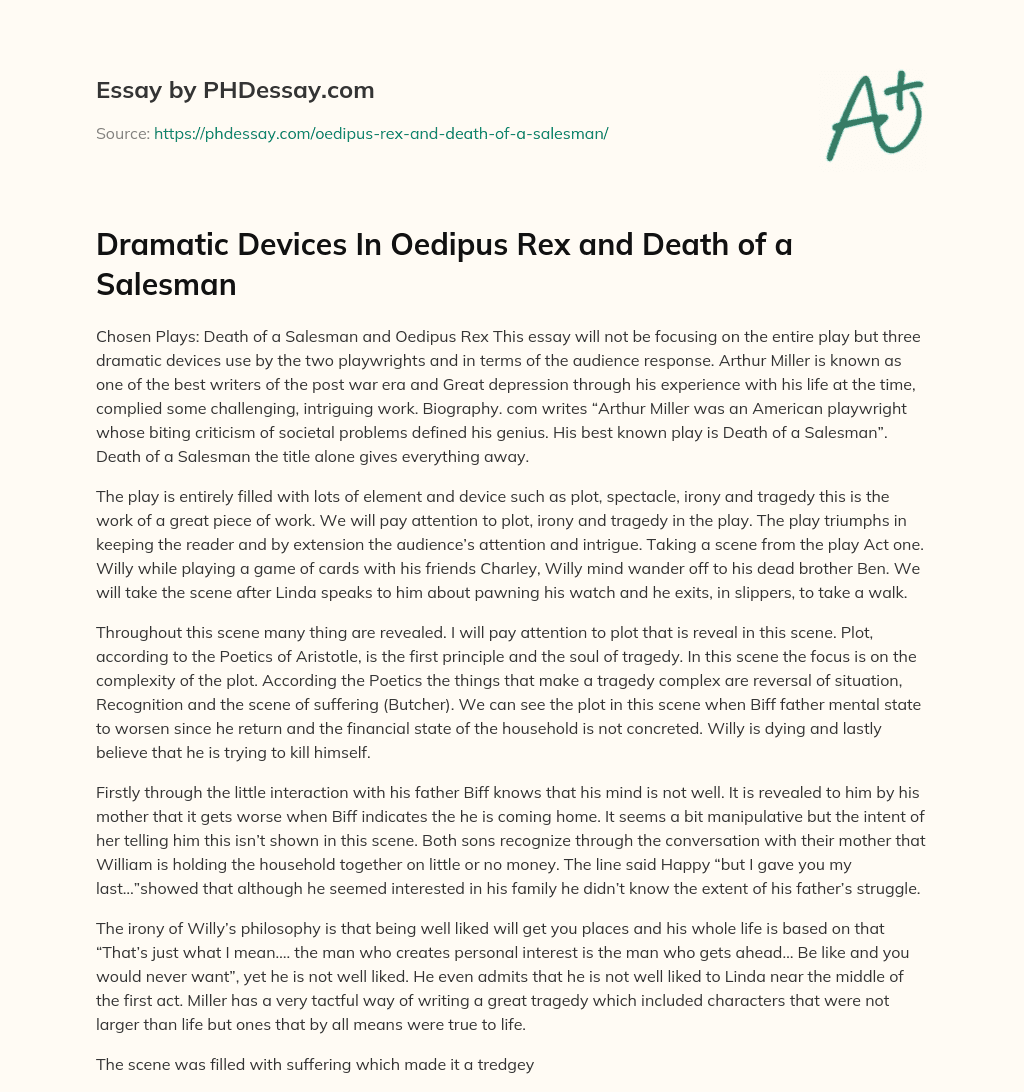 Essay by PHDessay.com

Source: https://phdessay.com/oedipus-rex-and-death-of-a-salesman/

A+

Dramatic Devices In Oedipus Rex and Death of a Salesman

Chosen Plays: Death of a Salesman and Oedipus Rex This essay will not be focusing on the entire play but three dramatic devices use by the two playwrights and in terms of the audience response. Arthur Miller is known as one of the best writers of the post war era and Great depression through his experience with his life at the time, complied some challenging, intriguing work. Biography. com writes “Arthur Miller was an American playwright whose biting criticism of societal problems defined his genius. His best known play is Death of a Salesman”. Death of a Salesman the title alone gives everything away.

The play is entirely filled with lots of element and device such as plot, spectacle, irony and tragedy this is the work of a great piece of work. We will pay attention to plot, irony and tragedy in the play. The play triumphs in keeping the reader and by extension the audience’s attention and intrigue. Taking a scene from the play Act one. Willy while playing a game of cards with his friends Charley, Willy mind wander off to his dead brother Ben. We will take the scene after Linda speaks to him about pawning his watch and he exits, in slippers, to take a walk.

Throughout this scene many thing are revealed. I will pay attention to plot that is reveal in this scene. Plot, according to the Poetics of Aristotle, is the first principle and the soul of tragedy. In this scene the focus is on the complexity of the plot. According the Poetics the things that make a tragedy complex are reversal of situation, Recognition and the scene of suffering (Butcher). We can see the plot in this scene when Biff father mental state to worsen since he return and the financial state of the household is not concreted. Willy is dying and lastly believe that he is trying to kill himself.

Firstly through the little interaction with his father Biff knows that his mind is not well. It is revealed to him by his mother that it gets worse when Biff indicates the he is coming home. It seems a bit manipulative but the intent of her telling him this isn’t shown in this scene. Both sons recognize through the conversation with their mother that William is holding the household together on little or no money. The line said Happy “but I gave you my last…”showed that although he seemed interested in his family he didn’t know the extent of his father’s struggle.

The irony of Willy’s philosophy is that being well liked will get you places and his whole life is based on that “That’s just what I mean…. the man who creates personal interest is the man who gets ahead… Be like and you would never want”, yet he is not well liked. He even admits that he is not well liked to Linda near the middle of the first act. Miller has a very tactful way of writing a great tragedy which included characters that were not larger than life but ones that by all means were true to life.

The scene was filled with suffering which made it a tredgey